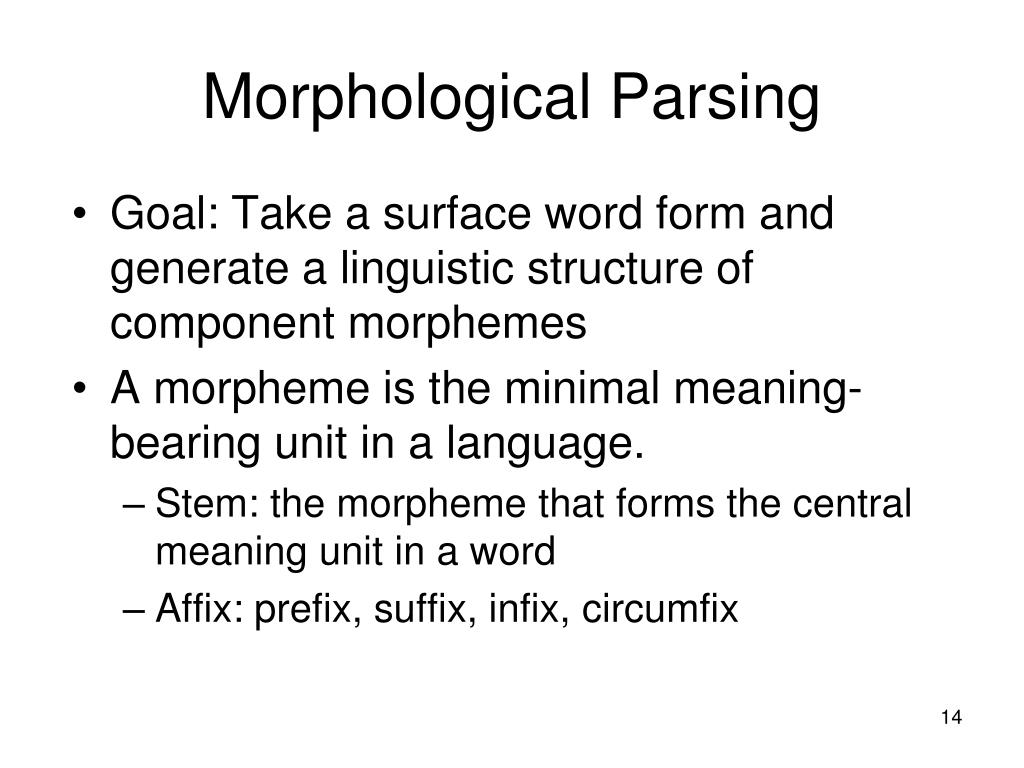 Morphological Parsing

• Goal: Take a surface word form and generate a linguistic structure of component morphemes
• A morpheme is the minimal meaning-bearing unit in a language.
– Stem: the morpheme that forms the central meaning unit in a word
– Affix: prefix, suffix, infix, circumfix

14